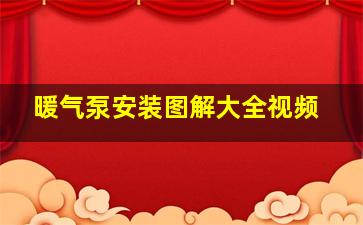 暖气泵安装图解大全视频